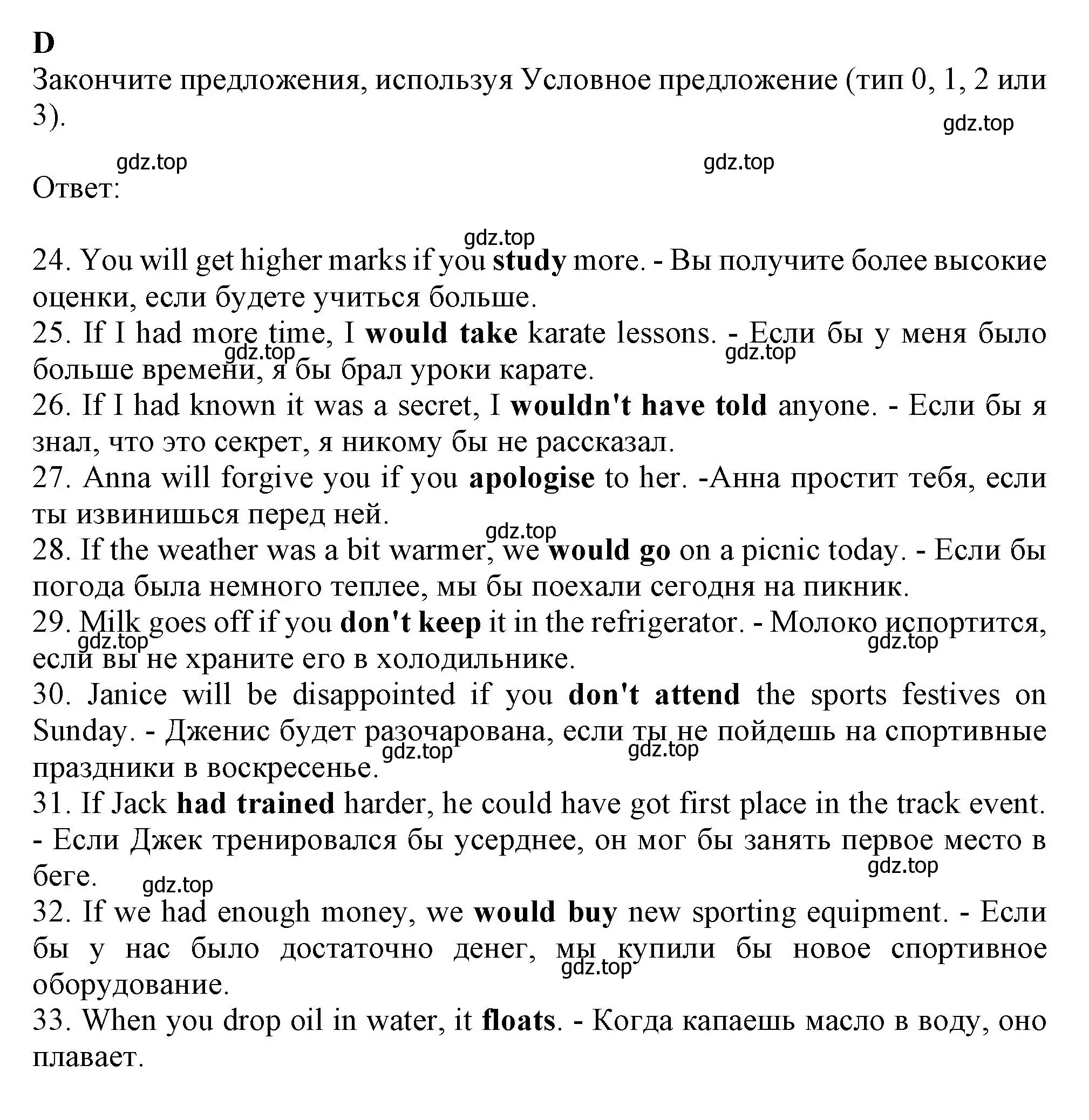 D
Закончите предложения, используя Условное предложение (тип 0, 1, 2 или 3).

gdz.top

gdz.top gdz.top
Ответ:

gdz.top
24. You will get higher marks if you study more. - Вы получите более высокие оценки, если будете учиться больше.
25. If I had more time, I would take karate lessons. - Если бы у меня было больше времени, я бы брал уроки карате.
gdz.top gdz.top
26. If I had known it was a secret, I wouldn't have told anyone. - Если бы я знал, что это секрет, я никому бы не рассказал.
27. Anna will forgive you if you apologise to her. -Анна простит тебя, если ты извинишься перед ней.
gdz.top
28. If the weather was a bit warmer, we would go on a picnic today. - Если бы погода была немного теплее, мы бы поехали сегодня на пикник.
29. Milk goes off if you don't keep it in the refrigerator. - Молоко испортится, если вы не храните его в холодильнике.
gdz.top gdz.top
30. Janice will be disappointed if you don't attend the sports festives on Sunday. - Дженис будет разочарована, если ты не пойдешь на спортивные праздники в воскресенье.
gdz.top gdz.top
31. If Jack had trained harder, he could have got first place in the track event. - Если Джек тренировался бы усерднее, он мог бы занять первое место в беге.
gdz.top gdz.top
32. If we had enough money, we would buy new sporting equipment. - Если бы у нас было достаточно денег, мы купили бы новое спортивное оборудование.
gdz.top
33. When you drop oil in water, it floats. - Когда капаешь масло в воду, оно плавает.